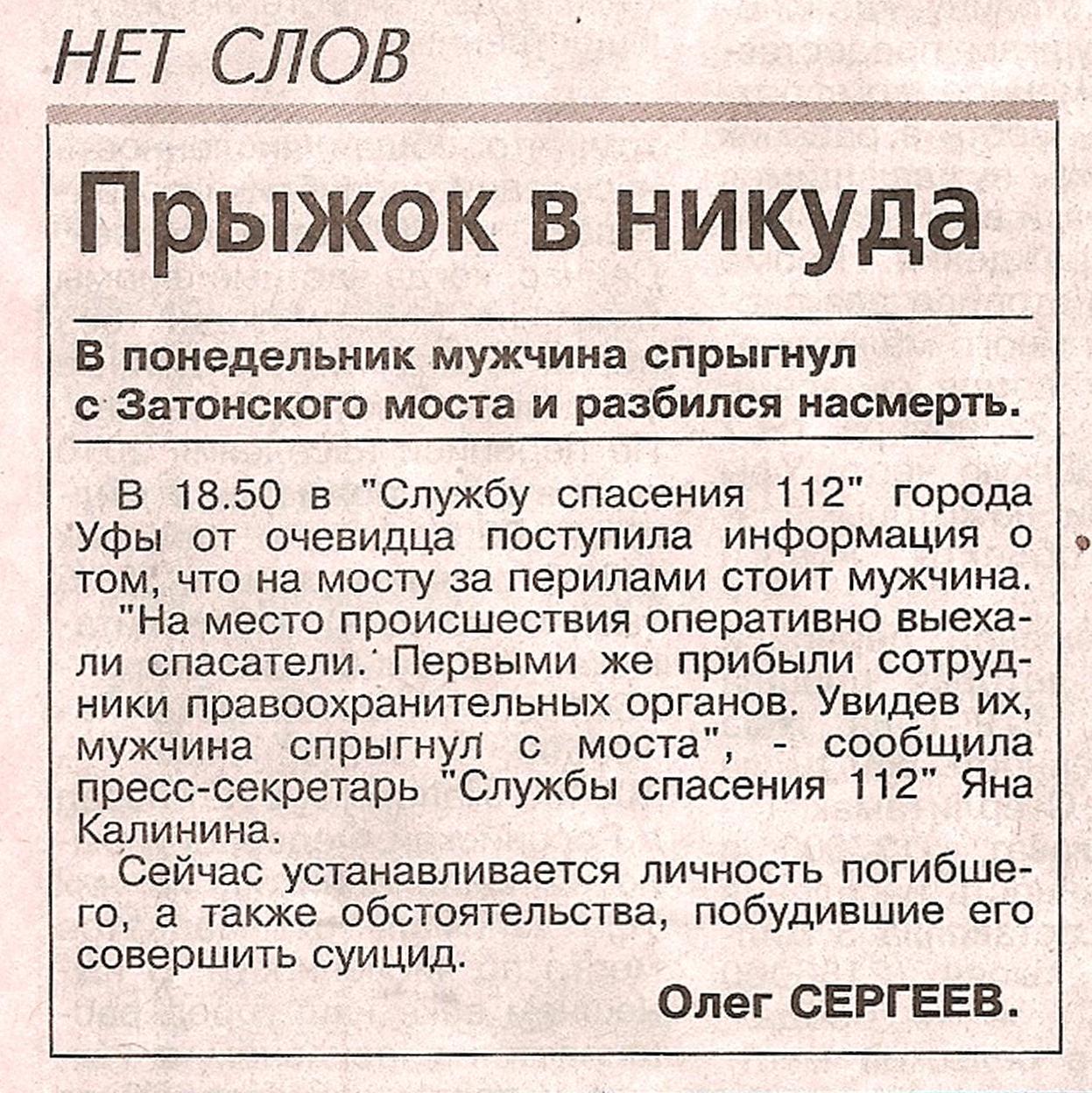 НЕТ СЛОВ

Прыжок в никуда

В понедельник мужчина спрыгнул с Затонского моста и разбился насмерть.

В 18.50 в "Службу спасения 112" города Уфы от очевидца поступила информация о том, что на мосту за перилами стоит мужчина.

"На место происшествия оперативно выехали спасатели. Первыми же прибыли сотрудники правоохранительных органов. Увидев их, мужчина спрыгнул с моста", - сообщила пресс-секретарь "Службы спасения 112" Яна Калинина.

Сейчас устанавливается личность погибшего, а также обстоятельства, побудившие его совершить суицид.

Олег СЕРГЕЕВ.